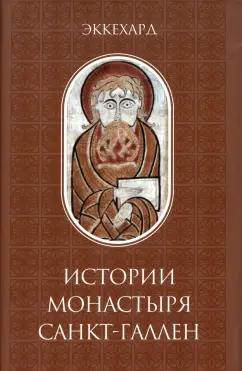 ЭККЕХАРД

ИСТОРИИ МОНАСТЫРЯ САНКТ-ГАЛЛЕН